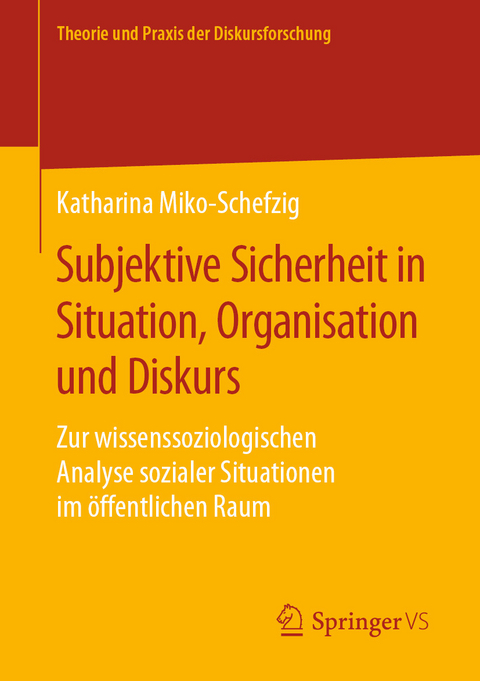 Theorie und Praxis der Diskursforschung

Katharina Miko-Schefzig

Subjektive Sicherheit in Situation, Organisation und Diskurs

Zur wissenssoziologischen Analyse sozialer Situationen im öffentlichen Raum

Springer VS